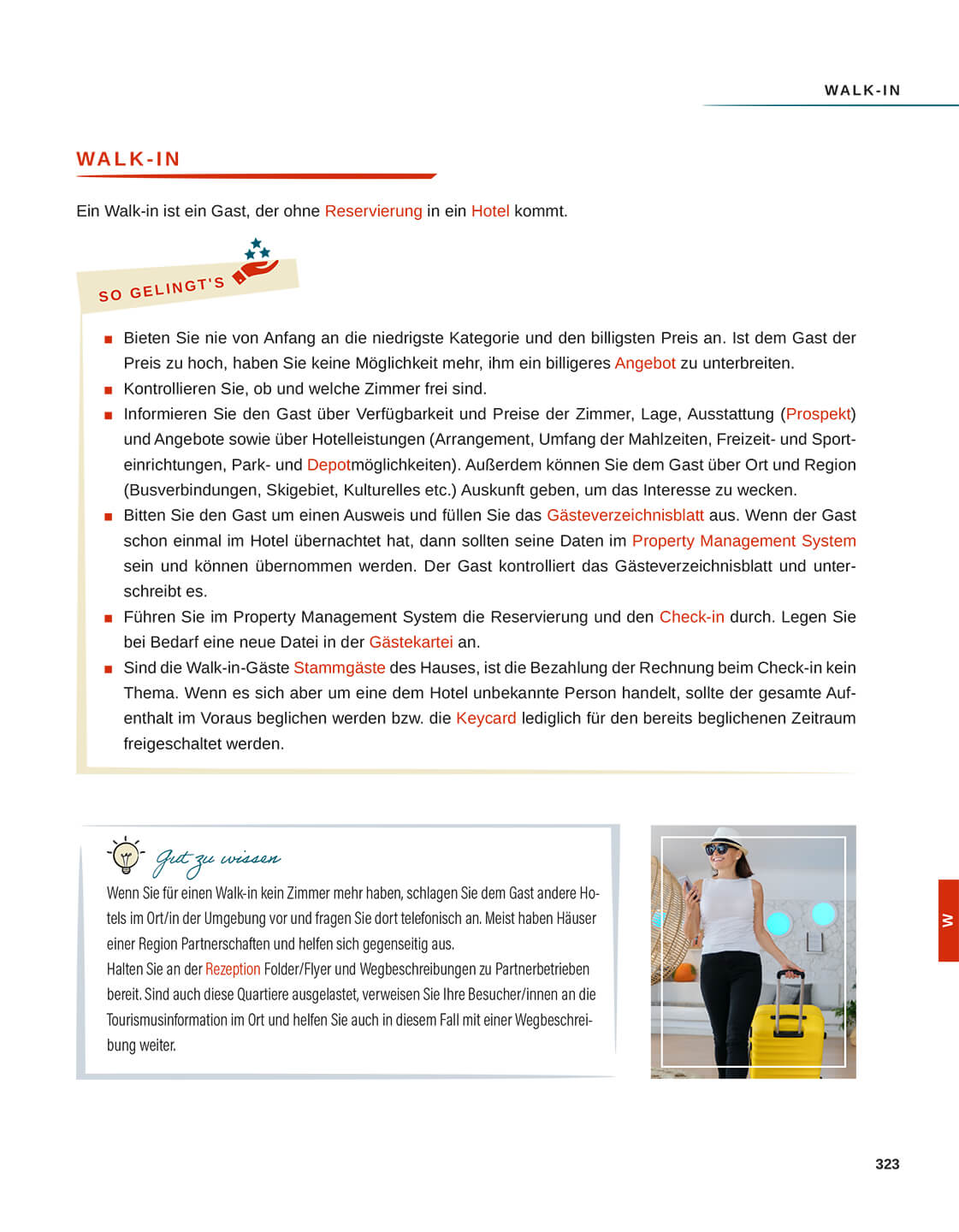 WALK-IN

WALK-IN

Ein Walk-in ist ein Gast, der ohne Reservierung in ein Hotel kommt.

SO GELINGT'S

■ Bieten Sie nie von Anfang an die niedrigste Kategorie und den billigsten Preis an. Ist dem Gast der Preis zu hoch, haben Sie keine Möglichkeit mehr, ihm ein billigeres Angebot zu unterbreiten.
■ Kontrollieren Sie, ob und welche Zimmer frei sind.
■ Informieren Sie den Gast über Verfügbarkeit und Preise der Zimmer, Lage, Ausstattung (Prospekt) und Angebote sowie über Hotelleistungen (Arrangement, Umfang der Mahlzeiten, Freizeit- und Sporteinrichtungen, Park- und Depotmöglichkeiten). Außerdem können Sie dem Gast über Ort und Region (Busverbindungen, Skigebiet, Kulturelles etc.) Auskunft geben, um das Interesse zu wecken.
■ Bitten Sie den Gast um einen Ausweis und füllen Sie das Gästeverzeichnisblatt aus. Wenn der Gast schon einmal im Hotel übernachtet hat, dann sollten seine Daten im Property Management System sein und können übernommen werden. Der Gast kontrolliert das Gästeverzeichnisblatt und unterschreibt es.
■ Führen Sie im Property Management System die Reservierung und den Check-in durch. Legen Sie bei Bedarf eine neue Datei in der Gästekartei an.
■ Sind die Walk-in-Gäste Stammgäste des Hauses, ist die Bezahlung der Rechnung beim Check-in kein Thema. Wenn es sich aber um eine dem Hotel unbekannte Person handelt, sollte der gesamte Aufenthalt im Voraus beglichen werden bzw. die Keycard lediglich für den bereits beglichenen Zeitraum freigeschaltet werden.

Gut zu wissen
Wenn Sie für einen Walk-in kein Zimmer mehr haben, schlagen Sie dem Gast andere Hotels im Ort/in der Umgebung vor und fragen Sie dort telefonisch an. Meist haben Häuser einer Region Partnerschaften und helfen sich gegenseitig aus.
Halten Sie an der Rezeption Folder/Flyer und Wegbeschreibungen zu Partnerbetrieben bereit. Sind auch diese Quartiere ausgelastet, verweisen Sie Ihre Besucher/innen an die Tourismusinformation im Ort und helfen Sie auch in diesem Fall mit einer Wegbeschreibung weiter.

W

323